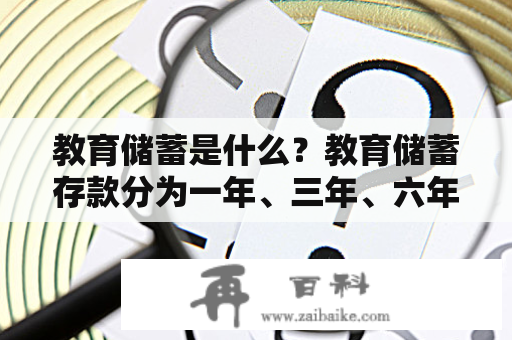 教育储蓄是什么？教育储蓄存款分为一年、三年、六年

再 百科
www.zaibaike.com